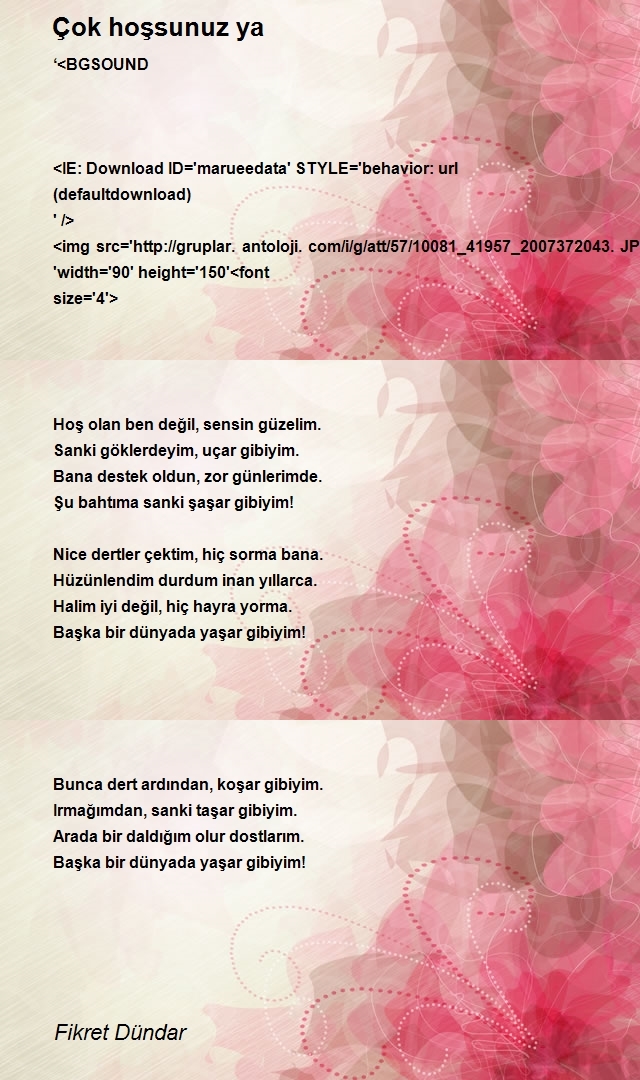 Çok hoşsunuz ya

‘<BGSOUND

<IE: Download ID='marueedata' STYLE='behavior: url (defaultdownload)
' />
<img src='http://gruplar. antoloji. com/i/g/att/57/10081_41957_2007372043. JP
'width='90' height='150'<font
size='4'>

Hoş olan ben değil, sensin güzelim.
Sanki göklerdeyim, uçar gibiyim.
Bana destek oldun, zor günlerimde.
Şu bahtıma sanki şaşar gibiyim!

Nice dertler çektim, hiç sorma bana.
Hüzünlendim durdum inan yıllarca.
Halim iyi değil, hiç hayra yorma.
Başka bir dünyada yaşar gibiyim!

Bunca dert ardından, koşar gibiyim.
Irmağımdan, sanki taşar gibiyim.
Arada bir daldığım olur dostlarım.
Başka bir dünyada yaşar gibiyim!

Fikret Dündar